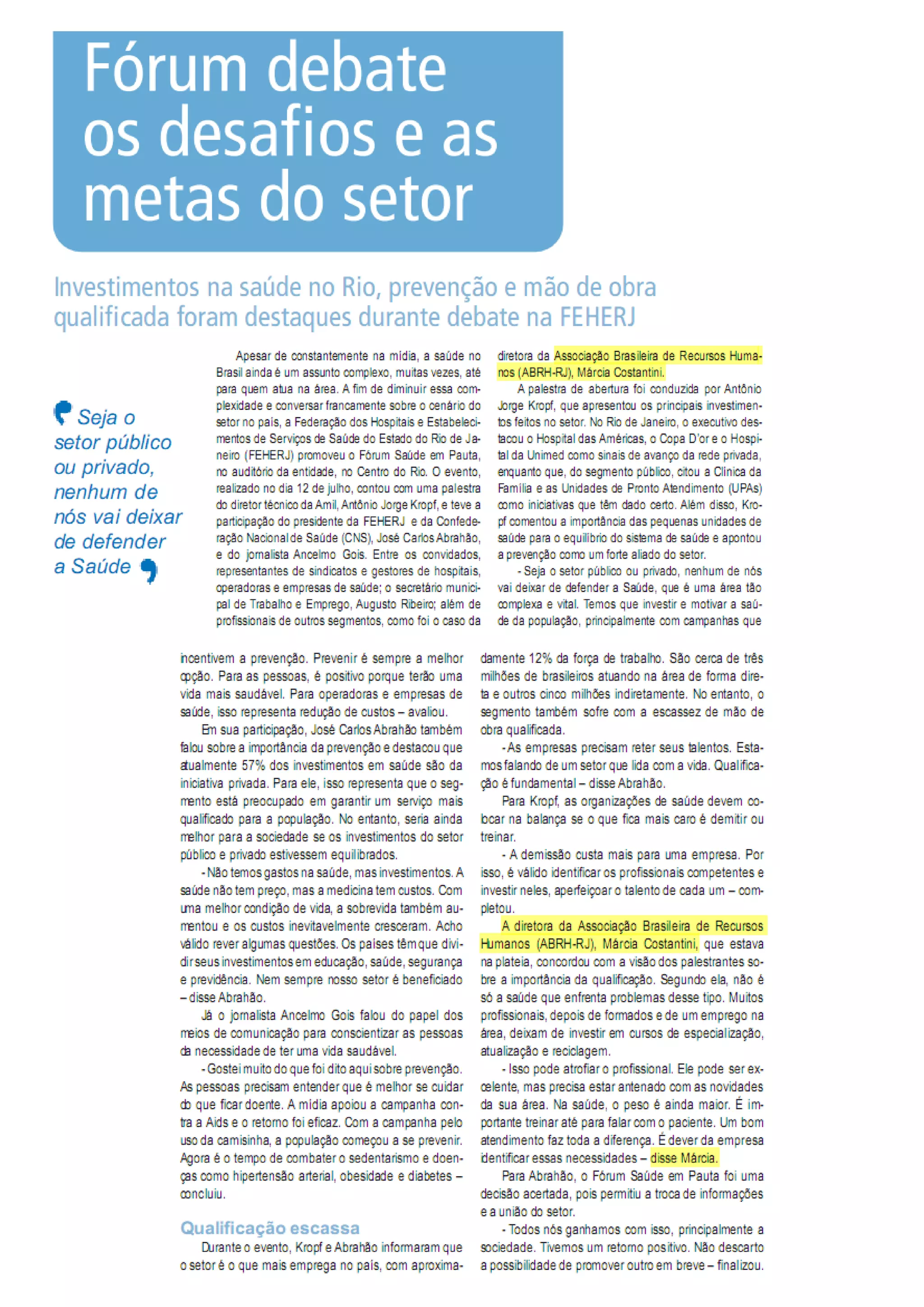 Fórum debate os desafios e as metas do setor

Investimentos na saúde no Rio, prevenção e mão de obra qualificada foram destaques durante debate na FEHERJ

Seja o setor público ou privado, nenhum de nós vai deixar de defender a Saúde

Apesar de constantemente na mídia, a saúde no Brasil ainda é um assunto complexo, muitas vezes, até para quem atua na área. A fim de diminuir essa complexidade e conversar francamente sobre o cenário do setor no país, a Federação dos Hospitais e Estabelecimentos de Serviços de Saúde do Estado do Rio de Janeiro (FEHERJ) promoveu o Fórum Saúde em Pauta, no auditório da entidade, no Centro do Rio. O evento, realizado no dia 12 de julho, contou com uma palestra do diretor técnico da Amil, Antônio Jorge Kropf, e teve a participação do presidente da FEHERJ e da Confederação Nacional de Saúde (CNS), José Carlos Abrahão, e do jornalista Ancelmo Gois. Entre os convidados, representantes de sindicatos e gestores de hospitais, operadoras e empresas de saúde; o secretário municipal de Trabalho e Emprego, Augusto Ribeiro; além de profissionais de outros segmentos, como foi o caso da diretora da Associação Brasileira de Recursos Humanos (ABRH-RJ), Márcia Costantini.

A palestra de abertura foi conduzida por Antônio Jorge Kropf, que apresentou os principais investimentos feitos no setor. No Rio de Janeiro, o executivo destacou o Hospital das Américas, o Copa D'or e o Hospital da Unimed como sinais de avanço da rede privada, enquanto que, do segmento público, citou a Clínica da Família e as Unidades de Pronto Atendimento (UPAs) como iniciativas que têm dado certo. Além disso, Kropf comentou a importância das pequenas unidades de saúde para o equilíbrio do sistema de saúde e apontou a prevenção como um forte aliado do setor.

- Seja o setor público ou privado, nenhum de nós vai deixar de defender a Saúde, que é uma área tão complexa e vital. Temos que investir e motivar a saúde da população, principalmente com campanhas que incentivem a prevenção. Prevenir é sempre a melhor opção. Para as pessoas, é positivo porque terão uma vida mais saudável. Para operadoras e empresas de saúde, isso representa redução de custos – avaliou.

Em sua participação, José Carlos Abrahão também falou sobre a importância da prevenção e destacou que atualmente 57% dos investimentos em saúde são da iniciativa privada. Para ele, isso representa que o segmento está preocupado em garantir um serviço mais qualificado para a população. No entanto, seria ainda melhor para a sociedade se os investimentos do setor público e privado estivessem equilibrados.

- Não temos gastos na saúde, mas investimentos. A saúde não tem preço, mas a medicina tem custos. Com uma melhor condição de vida, a sobrevida também aumentou e os custos inevitavelmente cresceram. Acho válido rever algumas questões. Os países têm que dividir seus investimentos em educação, saúde, segurança e previdência. Nem sempre nosso setor é beneficiado – disse Abrahão.

Já o jornalista Ancelmo Gois falou do papel dos meios de comunicação para conscientizar as pessoas da necessidade de ter uma vida saudável.

- Gostei muito do que foi dito aqui sobre prevenção. As pessoas precisam entender que é melhor se cuidar do que ficar doente. A mídia apoiou a campanha contra a Aids e o retorno foi eficaz. Com a campanha pelo uso da camisinha, a população começou a se prevenir. Agora é o tempo de combater o sedentarismo e doenças como hipertensão arterial, obesidade e diabetes – concluiu.

Qualificação escassa

Durante o evento, Kropf e Abrahão informaram que o setor é o que mais emprega no país, com aproximadamente 12% da força de trabalho. São cerca de três milhões de brasileiros atuando na área de forma direta e outros cinco milhões indiretamente. No entanto, o segmento também sofre com a escassez de mão de obra qualificada.

- As empresas precisam reter seus talentos. Estamos falando de um setor que lida com a vida. Qualificação é fundamental – disse Abrahão.

Para Kropf, as organizações de saúde devem colocar na balança se o que fica mais caro é demitir ou treinar.

- A demissão custa mais para uma empresa. Por isso, é válido identificar os profissionais competentes e investir neles, aperfeiçoar o talento de cada um – completou.

A diretora da Associação Brasileira de Recursos Humanos (ABRH-RJ), Márcia Costantini, que estava na plateia, concordou com a visão dos palestrantes sobre a importância da qualificação. Segundo ela, não é só a saúde que enfrenta problemas desse tipo. Muitos profissionais, depois de formados e de um emprego na área, deixam de investir em cursos de especialização, atualização e reciclagem.

- Isso pode atrofiar o profissional. Ele pode ser excelente, mas precisa estar antenado com as novidades da sua área. Na saúde, o peso é ainda maior. É importante treinar até para falar com o paciente. Um bom atendimento faz toda a diferença. É dever da empresa identificar essas necessidades – disse Márcia.

Para Abrahão, o Fórum Saúde em Pauta foi uma decisão acertada, pois permitiu a troca de informações e a união do setor.

- Todos nós ganhamos com isso, principalmente a sociedade. Tivemos um retorno positivo. Não descarto a possibilidade de promover outro em breve – finalizou.